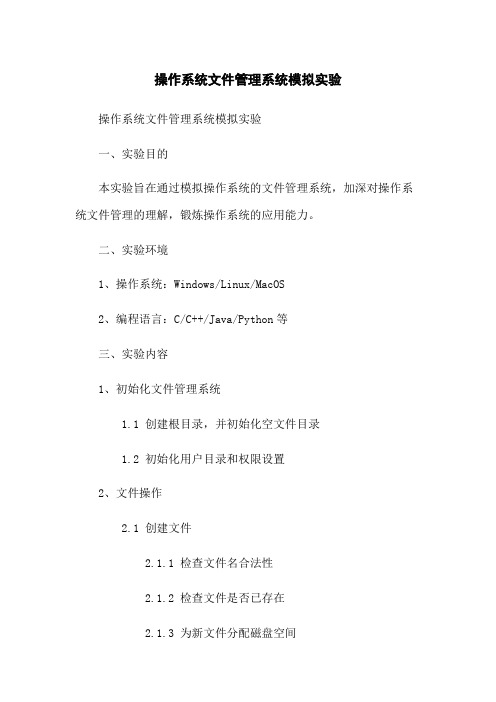 操作系统文件管理系统模拟实验

操作系统文件管理系统模拟实验

一、实验目的

本实验旨在通过模拟操作系统的文件管理系统，加深对操作系统文件管理的理解，锻炼操作系统的应用能力。

二、实验环境

1、操作系统：Windows/Linux/MacOS

2、编程语言：C/C++/Java/Python 等

三、实验内容

1、初始化文件管理系统

1.1 创建根目录，并初始化空文件目录

1.2 初始化用户目录和权限设置

2、文件操作

2.1 创建文件

2.1.1 检查文件名合法性

2.1.2 检查文件是否已存在

2.1.3 为新文件分配磁盘空间